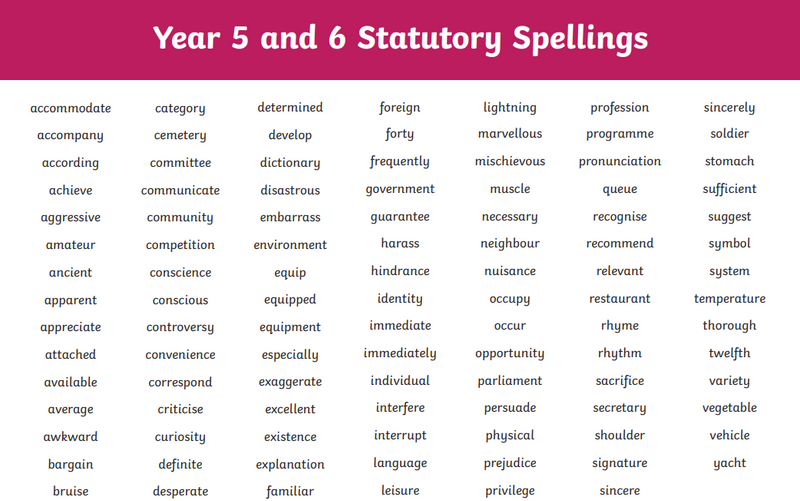 Year 5 and 6 Statutory Spellings

accommodate
accompany
according
achieve
aggressive
amateur
ancient
apparent
appreciate
attached
available
average
awkward
bargain
bruise

category
cemetery
committee
communicate
community
competition
conscience
conscious
controversy
convenience
correspond
criticise
curiosity
definite
desperate

determined
develop
dictionary
disastrous
embarrass
environment
equip
equipped
equipment
especially
exaggerate
excellent
existence
explanation
familiar

foreign
forty
frequently
government
guarantee
harass
hindrance
identity
immediate
immediately
individual
interfere
interrupt
language
leisure

lightning
marvellous
mischievous
muscle
necessary
neighbour
nuisance
occupy
occur
opportunity
parliament
persuade
physical
prejudice
privilege

profession
programme
pronunciation
queue
recognise
recommend
relevant
restaurant
rhyme
rhythm
sacrifice
secretary
shoulder
signature
sincere

sincerely
soldier
stomach
sufficient
suggest
symbol
system
temperature
thorough
twelfth
variety
vegetable
vehicle
yacht